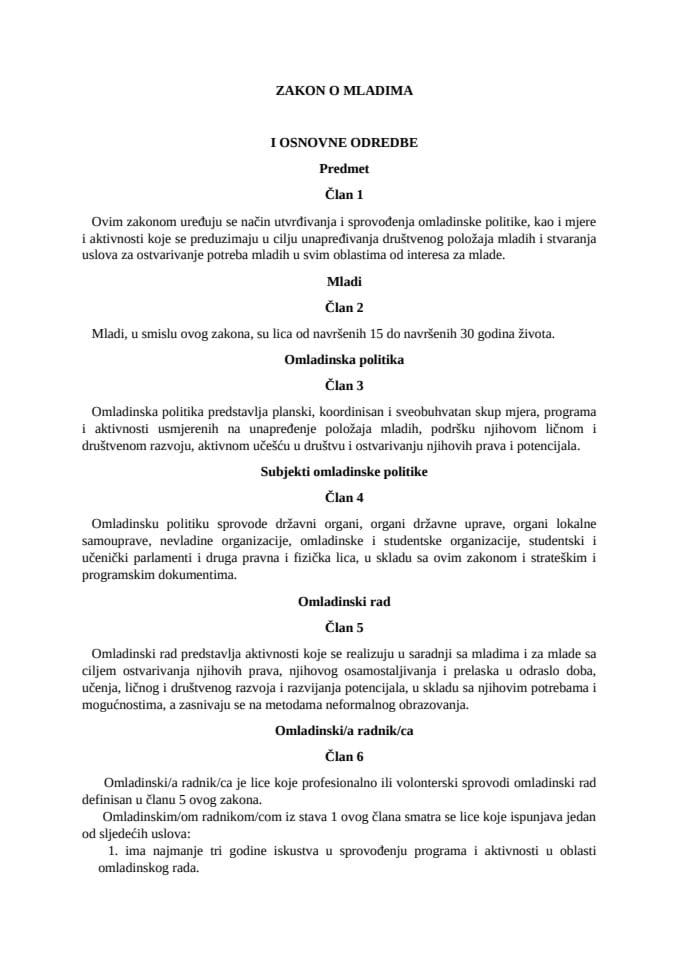 ZAKON O MLADIMA

I OSNOVNE ODREDBE

Predmet

Član 1

Ovim zakonom uređuju se način utvrđivanja i sprovođenja omladinske politike, kao i mjere i aktivnosti koje se preduzimaju u cilju unapređivanja društvenog položaja mladih i stvaranja uslova za ostvarivanje potreba mladih u svim oblastima od interesa za mlade.

Mladi

Član 2

Mladi, u smislu ovog zakona, su lica od navršenih 15 do navršenih 30 godina života.

Omladinska politika

Član 3

Omladinska politika predstavlja planski, koordinisan i sveobuhvatan skup mjera, programa i aktivnosti usmjerenih na unapređenje položaja mladih, podršku njihovom ličnom i društvenom razvoju, aktivnom učešću u društvu i ostvarivanju njihovih prava i potencijala.

Subjekti omladinske politike

Član 4

Omladinsku politiku sprovode državni organi, organi državne uprave, organi lokalne samouprave, nevladine organizacije, omladinske i studentske organizacije, studentski i učenički parlamenti i druga pravna i fizička lica, u skladu sa ovim zakonom i strateškim i programskim dokumentima.

Omladinski rad

Član 5

Omladinski rad predstavlja aktivnosti koje se realizuju u saradnji sa mladima i za mlade sa ciljem ostvarivanja njihovih prava, njihovog osamostaljivanja i prelaska u odraslo doba, učenja, ličnog i društvenog razvoja i razvijanja potencijala, u skladu sa njihovim potrebama i mogućnostima, a zasnivaju se na metodama neformalnog obrazovanja.

Omladinski/a radnik/ca

Član 6

Omladinski/a radnik/ca je lice koje profesionalno ili volonterski sprovodi omladinski rad definisan u članu 5 ovog zakona.

Omladinskim/om radnikom/com iz stava 1 ovog člana smatra se lice koje ispunjava jedan od sljedećih uslova:

1. ima najmanje tri godine iskustva u sprovođenju programa i aktivnosti u oblasti omladinskog rada.